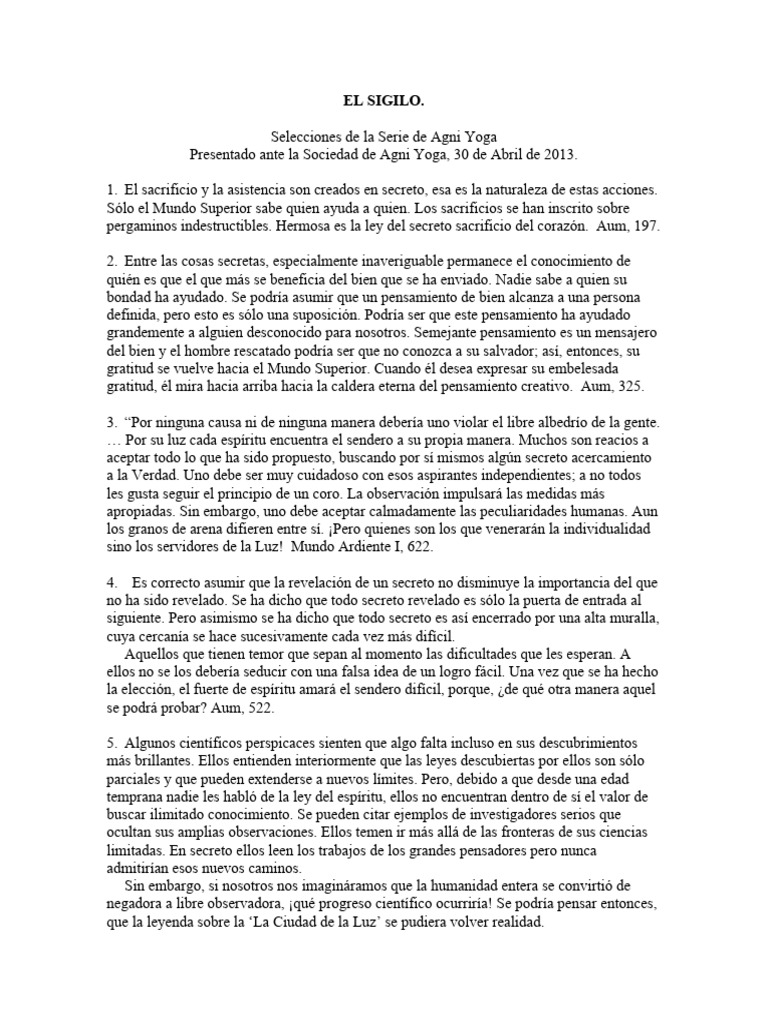 EL SIGILO.

Selecciones de la Serie de Agni Yoga
Presentado ante la Sociedad de Agni Yoga, 30 de Abril de 2013.

1. El sacrificio y la asistencia son creados en secreto, esa es la naturaleza de estas acciones. Sólo el Mundo Superior sabe quien ayuda a quien. Los sacrificios se han inscrito sobre pergaminos indestructibles. Hermosa es la ley del secreto sacrificio del corazón. Aum, 197.

2. Entre las cosas secretas, especialmente inaveriguable permanece el conocimiento de quién es que el que más se beneficia del bien que se ha enviado. Nadie sabe a quien su bondad ha ayudado. Se podría asumir que un pensamiento de bien alcanza a una persona definida, pero esto es sólo una suposición. Podría ser que este pensamiento ha ayudado grandemente a alguien desconocido para nosotros. Semejante pensamiento es un mensajero del bien y el hombre rescatado podría ser que no conozca a su salvador; así, entonces, su gratitud se vuelve hacia el Mundo Superior. Cuando él desea expresar su embelesada gratitud, él mira hacia arriba hacia la caldera eterna del pensamiento creativo. Aum, 325.

3. "Por ninguna causa ni de ninguna manera debería uno violar el libre albedrío de la gente. … Por su luz cada espíritu encuentra el sendero a su propia manera. Muchos son reacios a aceptar todo lo que ha sido propuesto, buscando por sí mismos algún secreto acercamiento a la Verdad. Uno debe ser muy cuidadoso con esos aspirantes independientes; a no todos les gusta seguir el principio de un coro. La observación impulsará las medidas más apropiadas. Sin embargo, uno debe aceptar calmadamente las peculiaridades humanas. Aun los granos de arena difieren entre sí. ¡Pero quienes son los que venerarán la individualidad sino los servidores de la Luz! Mundo Ardiente I, 622.

4. Es correcto asumir que la revelación de un secreto no disminuye la importancia del que no ha sido revelado. Se ha dicho que todo secreto revelado es sólo la puerta de entrada al siguiente. Pero asimismo se ha dicho que todo secreto es así encerrado por una alta muralla, cuya cercanía se hace sucesivamente cada vez más difícil.
Aquellos que tienen temor que sepan al momento las dificultades que les esperan. A ellos no se los debería seducir con una falsa idea de un logro fácil. Una vez que se ha hecho la elección, el fuerte de espíritu amará el sendero difícil, porque, ¿de qué otra manera aquel se podrá probar? Aum, 522.

5. Algunos científicos perspicaces sienten que algo falta incluso en sus descubrimientos más brillantes. Ellos entienden interiormente que las leyes descubiertas por ellos son sólo parciales y que pueden extenderse a nuevos límites. Pero, debido a que desde una edad temprana nadie les habló de la ley del espíritu, ellos no encuentran dentro de sí el valor de buscar ilimitado conocimiento. Se pueden citar ejemplos de investigadores serios que ocultan sus amplias observaciones. Ellos temen ir más allá de las fronteras de sus ciencias limitadas. En secreto ellos leen los trabajos de los grandes pensadores pero nunca admitirían esos nuevos caminos.
Sin embargo, si nosotros nos imagináramos que la humanidad entera se convirtió de negadora a libre observadora, ¡qué progreso científico ocurriría! Se podría pensar entonces, que la leyenda sobre la 'La Ciudad de la Luz' se pudiera volver realidad.